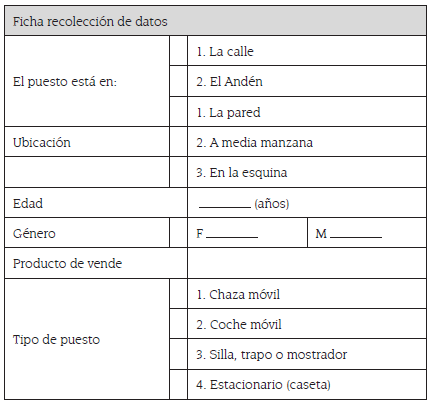 | Ficha recolección de datos | | | |
|---|---|---|---|
| El puesto está en: | | 1. La calle | |
| | | 2. El Andén | |
| | | 1. La pared | |
| Ubicación | | 2. A media manzana | |
| | | 3. En la esquina | |
| Edad | | ________ (años) | |
| Género | | F ________ | M ________ |
| Producto de vende | | | |
| Tipo de puesto | | 1. Chaza móvil | |
| | | 2. Coche móvil | |
| | | 3. Silla, trapo o mostrador | |
| | | 4. Estacionario (caseta) | |